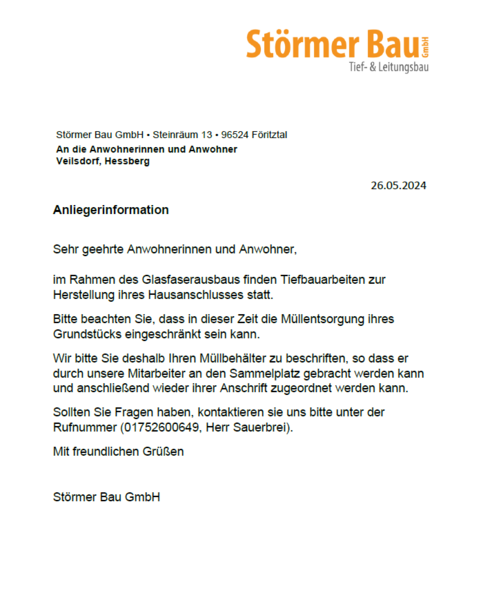 Störmer Bau GmbH
Tief- & Leitungsbau

Störmer Bau GmbH • Steinräum 13 • 96524 Föritztal
An die Anwohnerinnen und Anwohner
Veilsdorf, Hessberg

26.05.2024

Anliegerinformation

Sehr geehrte Anwohnerinnen und Anwohner,

im Rahmen des Glasfaserausbaus finden Tiefbauarbeiten zur Herstellung ihres Hausanschlusses statt.

Bitte beachten Sie, dass in dieser Zeit die Müllentsorgung ihres Grundstücks eingeschränkt sein kann.

Wir bitte Sie deshalb Ihren Müllbehälter zu beschriften, so dass er durch unsere Mitarbeiter an den Sammelplatz gebracht werden kann und anschließend wieder ihrer Anschrift zugeordnet werden kann.

Sollten Sie Fragen haben, kontaktieren sie uns bitte unter der Rufnummer (01752600649, Herr Sauerbrei).

Mit freundlichen Grüßen

Störmer Bau GmbH